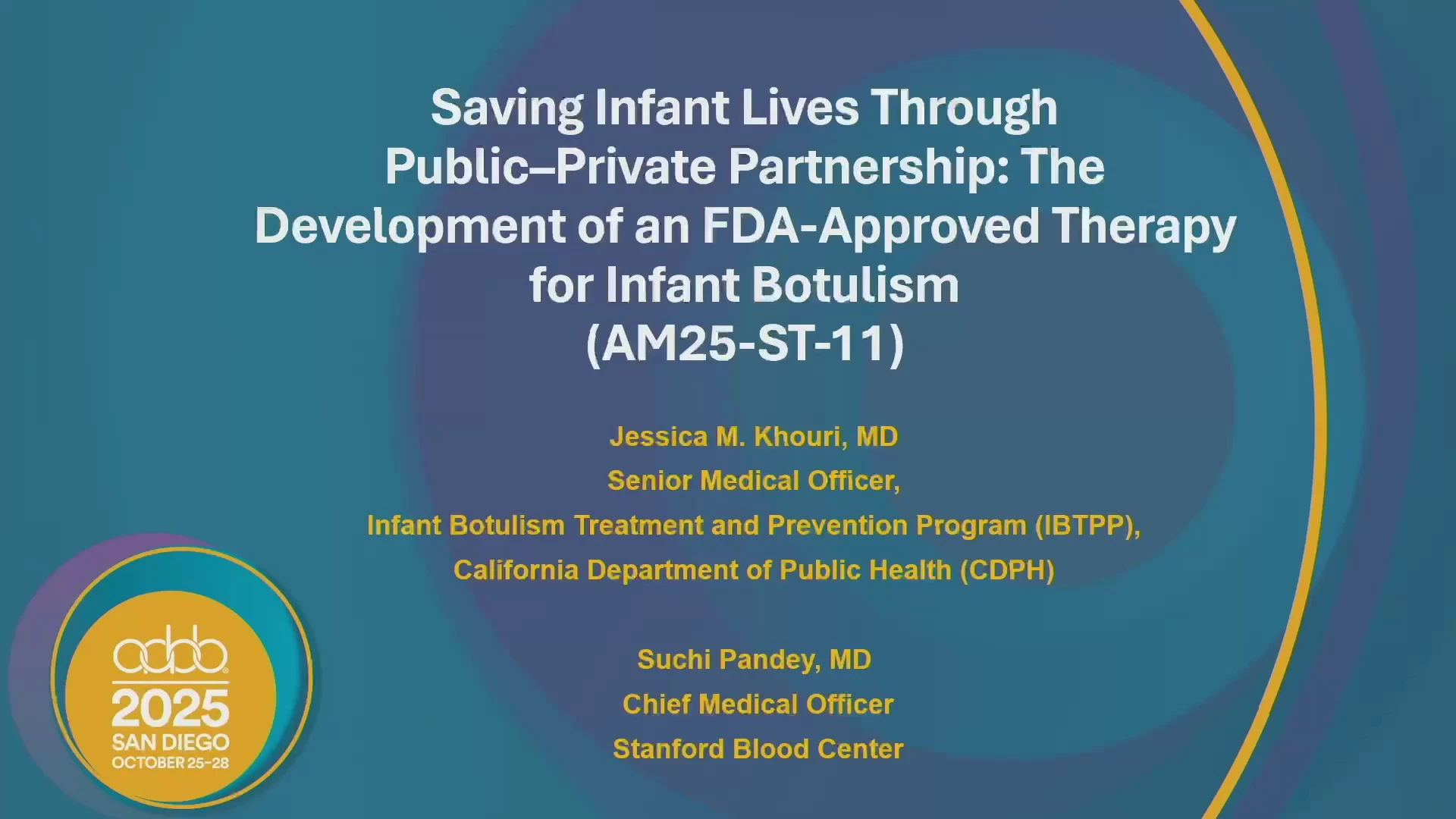 Saving Infant Lives Through Public–Private Partnership: The Development of an FDA-Approved Therapy for Infant Botulism (AM25-ST-11)

Jessica M. Khouri, MD
Senior Medical Officer,
Infant Botulism Treatment and Prevention Program (IBTPP),
California Department of Public Health (CDPH)

Suchi Pandey, MD
Chief Medical Officer
Stanford Blood Center

aabb
2025
SAN DIEGO
OCTOBER 25-28